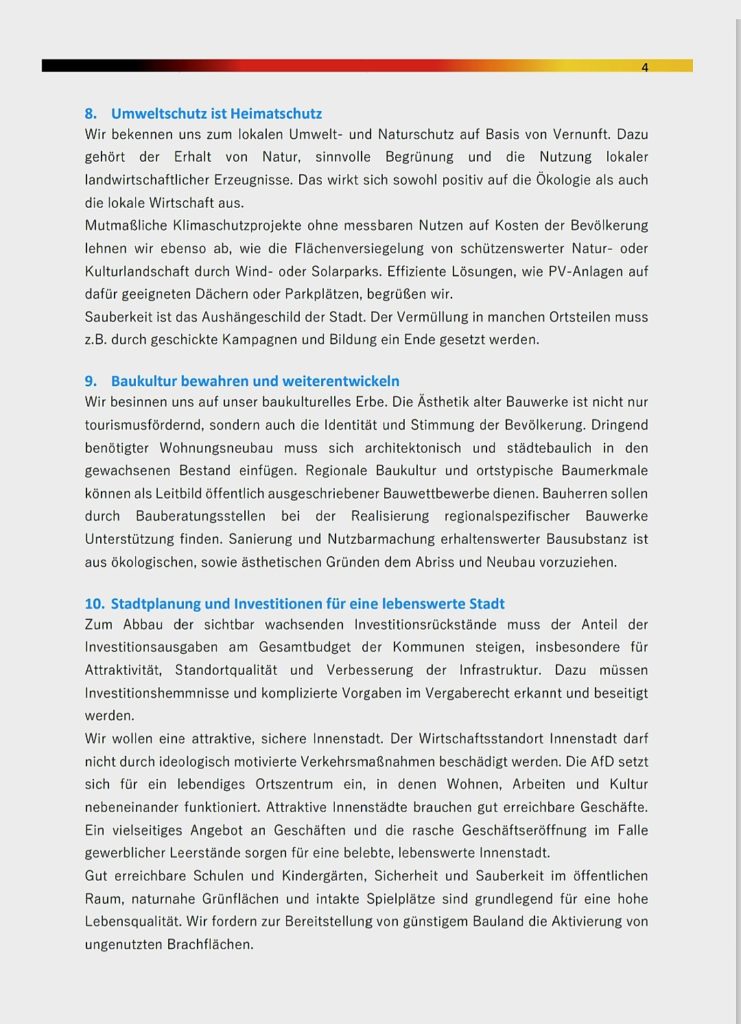 4

8. Umweltschutz ist Heimatschutz
Wir bekennen uns zum lokalen Umwelt- und Naturschutz auf Basis von Vernunft. Dazu gehört der Erhalt von Natur, sinnvolle Begrünung und die Nutzung lokaler landwirtschaftlicher Erzeugnisse. Das wirkt sich sowohl positiv auf die Ökologie als auch die lokale Wirtschaft aus.
Mutmaßliche Klimaschutzprojekte ohne messbaren Nutzen auf Kosten der Bevölkerung lehnen wir ebenso ab, wie die Flächenversiegelung von schützenswerter Natur- oder Kulturlandschaft durch Wind- oder Solarparks. Effiziente Lösungen, wie PV-Anlagen auf dafür geeigneten Dächern oder Parkplätzen, begrüßen wir.
Sauberkeit ist das Aushängeschild der Stadt. Der Vermüllung in manchen Ortsteilen muss z.B. durch geschickte Kampagnen und Bildung ein Ende gesetzt werden.

9. Baukultur bewahren und weiterentwickeln
Wir besinnen uns auf unser baukulturelles Erbe. Die Ästhetik alter Bauwerke ist nicht nur tourismusfördernd, sondern auch die Identität und Stimmung der Bevölkerung. Dringend benötigter Wohnungsneubau muss sich architektonisch und städtebaulich in den gewachsenen Bestand einfügen. Regionale Baukultur und ortstypische Baumerkmale können als Leitbild öffentlich ausgeschriebener Bauwettbewerbe dienen. Bauherren sollen durch Bauberatungsstellen bei der Realisierung regionalspezifischer Bauwerke Unterstützung finden. Sanierung und Nutzbarmachung erhaltenswerter Bausubstanz ist aus ökologischen, sowie ästhetischen Gründen dem Abriss und Neubau vorzuziehen.

10. Stadtplanung und Investitionen für eine lebenswerte Stadt
Zum Abbau der sichtbar wachsenden Investitionsrückstände muss der Anteil der Investitionsausgaben am Gesamtbudget der Kommunen steigen, insbesondere für Attraktivität, Standortqualität und Verbesserung der Infrastruktur. Dazu müssen Investitionshemmnisse und komplizierte Vorgaben im Vergaberecht erkannt und beseitigt werden.
Wir wollen eine attraktive, sichere Innenstadt. Der Wirtschaftsstandort Innenstadt darf nicht durch ideologisch motivierte Verkehrsmaßnahmen beschädigt werden. Die AfD setzt sich für ein lebendiges Ortszentrum ein, in denen Wohnen, Arbeiten und Kultur nebeneinander funktioniert. Attraktive Innenstädte brauchen gut erreichbare Geschäfte. Ein vielseitiges Angebot an Geschäften und die rasche Geschäftseröffnung im Falle gewerblicher Leerstände sorgen für eine belebte, lebenswerte Innenstadt.
Gut erreichbare Schulen und Kindergärten, Sicherheit und Sauberkeit im öffentlichen Raum, naturnahe Grünflächen und intakte Spielplätze sind grundlegend für eine hohe Lebensqualität. Wir fordern zur Bereitstellung von günstigem Bauland die Aktivierung von ungenutzten Brachflächen.